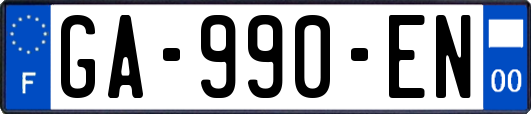 F
GA-990-EN
00